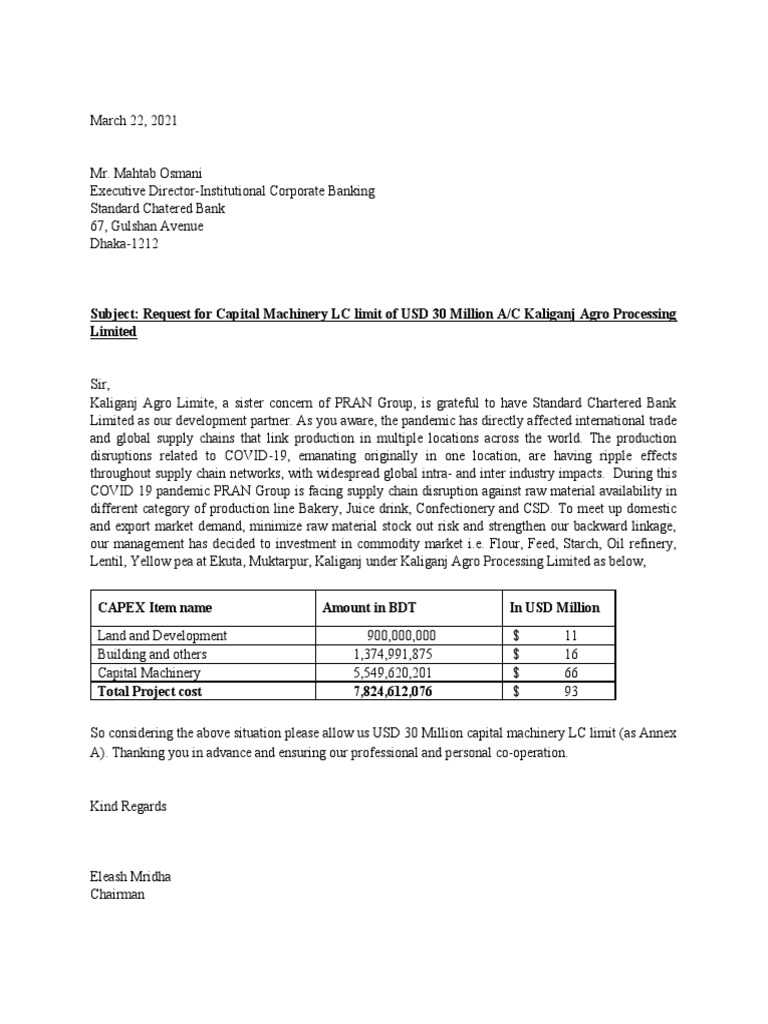 March 22, 2021

Mr. Mahtab Osmani
Executive Director-Institutional Corporate Banking
Standard Chatered Bank
67, Gulshan Avenue
Dhaka-1212

Subject: Request for Capital Machinery LC limit of USD 30 Million A/C Kaliganj Agro Processing Limited

Sir,
Kaliganj Agro Limite, a sister concern of PRAN Group, is grateful to have Standard Chartered Bank Limited as our development partner. As you aware, the pandemic has directly affected international trade and global supply chains that link production in multiple locations across the world. The production disruptions related to COVID-19, emanating originally in one location, are having ripple effects throughout supply chain networks, with widespread global intra- and inter industry impacts. During this COVID 19 pandemic PRAN Group is facing supply chain disruption against raw material availability in different category of production line Bakery, Juice drink, Confectionery and CSD. To meet up domestic and export market demand, minimize raw material stock out risk and strengthen our backward linkage, our management has decided to investment in commodity market i.e. Flour, Feed, Starch, Oil refinery, Lentil, Yellow pea at Ekuta, Muktarpur, Kaliganj under Kaliganj Agro Processing Limited as below,

| CAPEX Item name | Amount in BDT | In USD Million |
|---|---|---|
| Land and Development | 900,000,000 | $ 11 |
| Building and others | 1,374,991,875 | $ 16 |
| Capital Machinery | 5,549,620,201 | $ 66 |
| Total Project cost | 7,824,612,076 | $ 93 |

So considering the above situation please allow us USD 30 Million capital machinery LC limit (as Annex A). Thanking you in advance and ensuring our professional and personal co-operation.

Kind Regards

Eleash Mridha
Chairman